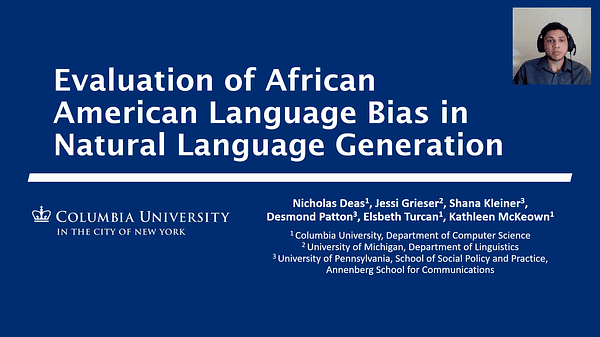 Evaluation of African American Language Bias in Natural Language Generation

COLUMBIA UNIVERSITY
IN THE CITY OF NEW YORK

Nicholas Deas$^1$, Jessi Grieser$^2$, Shana Kleiner$^3$, Desmond Patton$^3$, Elsbeth Turcan$^1$, Kathleen McKeown$^1$

$^1$ Columbia University, Department of Computer Science
$^2$ University of Michigan, Department of Linguistics
$^3$ University of Pennsylvania, School of Social Policy and Practice, Annenberg School for Communications